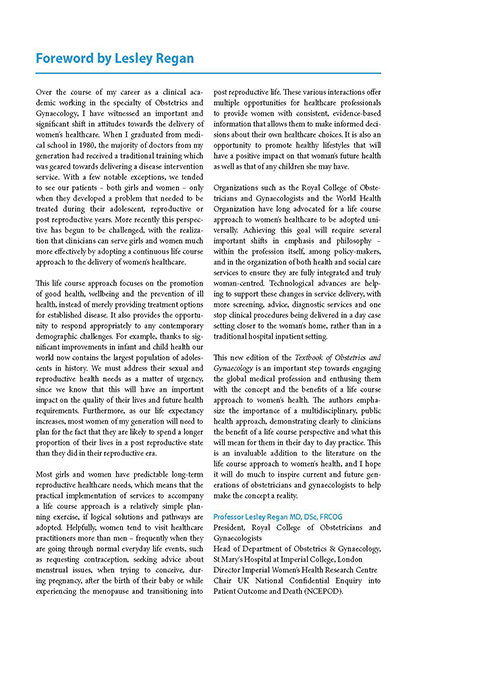 Foreword by Lesley Regan

Over the course of my career as a clinical academic working in the specialty of Obstetrics and Gynaecology, I have witnessed an important and significant shift in attitudes towards the delivery of women's healthcare. When I graduated from medical school in 1980, the majority of doctors from my generation had received a traditional training which was geared towards delivering a disease intervention service. With a few notable exceptions, we tended to see our patients – both girls and women – only when they developed a problem that needed to be treated during their adolescent, reproductive or post reproductive years. More recently this perspective has begun to be challenged, with the realization that clinicians can serve girls and women much more effectively by adopting a continuous life course approach to the delivery of women's healthcare.

This life course approach focuses on the promotion of good health, wellbeing and the prevention of ill health, instead of merely providing treatment options for established disease. It also provides the opportunity to respond appropriately to any contemporary demographic challenges. For example, thanks to significant improvements in infant and child health our world now contains the largest population of adolescents in history. We must address their sexual and reproductive health needs as a matter of urgency, since we know that this will have an important impact on the quality of their lives and future health requirements. Furthermore, as our life expectancy increases, most women of my generation will need to plan for the fact that they are likely to spend a longer proportion of their lives in a post reproductive state than they did in their reproductive era.

Most girls and women have predictable long-term reproductive healthcare needs, which means that the practical implementation of services to accompany a life course approach is a relatively simple planning exercise, if logical solutions and pathways are adopted. Helpfully, women tend to visit healthcare practitioners more than men – frequently when they are going through normal everyday life events, such as requesting contraception, seeking advice about menstrual issues, when trying to conceive, during pregnancy, after the birth of their baby or while experiencing the menopause and transitioning into post reproductive life. These various interactions offer multiple opportunities for healthcare professionals to provide women with consistent, evidence-based information that allows them to make informed decisions about their own healthcare choices. It is also an opportunity to promote healthy lifestyles that will have a positive impact on that woman's future health as well as that of any children she may have.

Organizations such as the Royal College of Obstetricians and Gynaecologists and the World Health Organization have long advocated for a life course approach to women's healthcare to be adopted universally. Achieving this goal will require several important shifts in emphasis and philosophy – within the profession itself, among policy-makers, and in the organization of both health and social care services to ensure they are fully integrated and truly woman-centred. Technological advances are helping to support these changes in service delivery, with more screening, advice, diagnostic services and one stop clinical procedures being delivered in a day case setting closer to the woman's home, rather than in a traditional hospital inpatient setting.

This new edition of the Textbook of Obstetrics and Gynaecology is an important step towards engaging the global medical profession and enthusing them with the concept and the benefits of a life course approach to women's health. The authors emphasize the importance of a multidisciplinary, public health approach, demonstrating clearly to clinicians the benefit of a life course perspective and what this will mean for them in their day to day practice. This is an invaluable addition to the literature on the life course approach to women's health, and I hope it will do much to inspire current and future generations of obstetricians and gynaecologists to help make the concept a reality.

Professor Lesley Regan MD, DSc, FRCOG
President, Royal College of Obstetricians and Gynaecologists
Head of Department of Obstetrics & Gynaecology, St Mary's Hospital at Imperial College, London
Director Imperial Women's Health Research Centre
Chair UK National Confidential Enquiry into Patient Outcome and Death (NCEPOD).